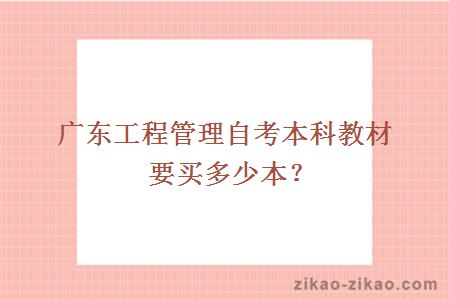 广东工程管理自考本科教材要买多少本？

zikao-zikao.com